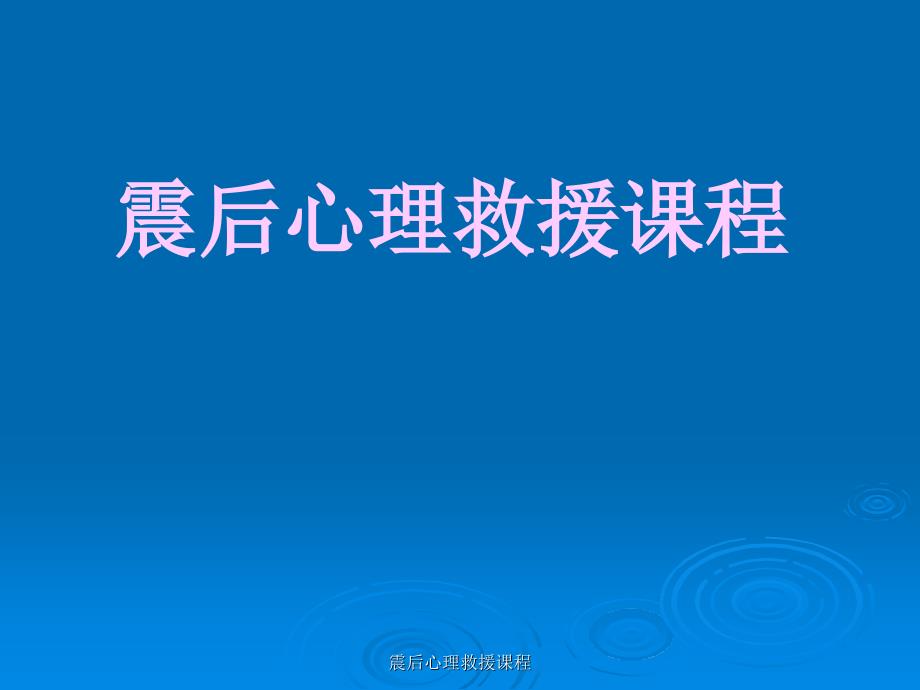 震后心理救援课程

震后心理救援课程